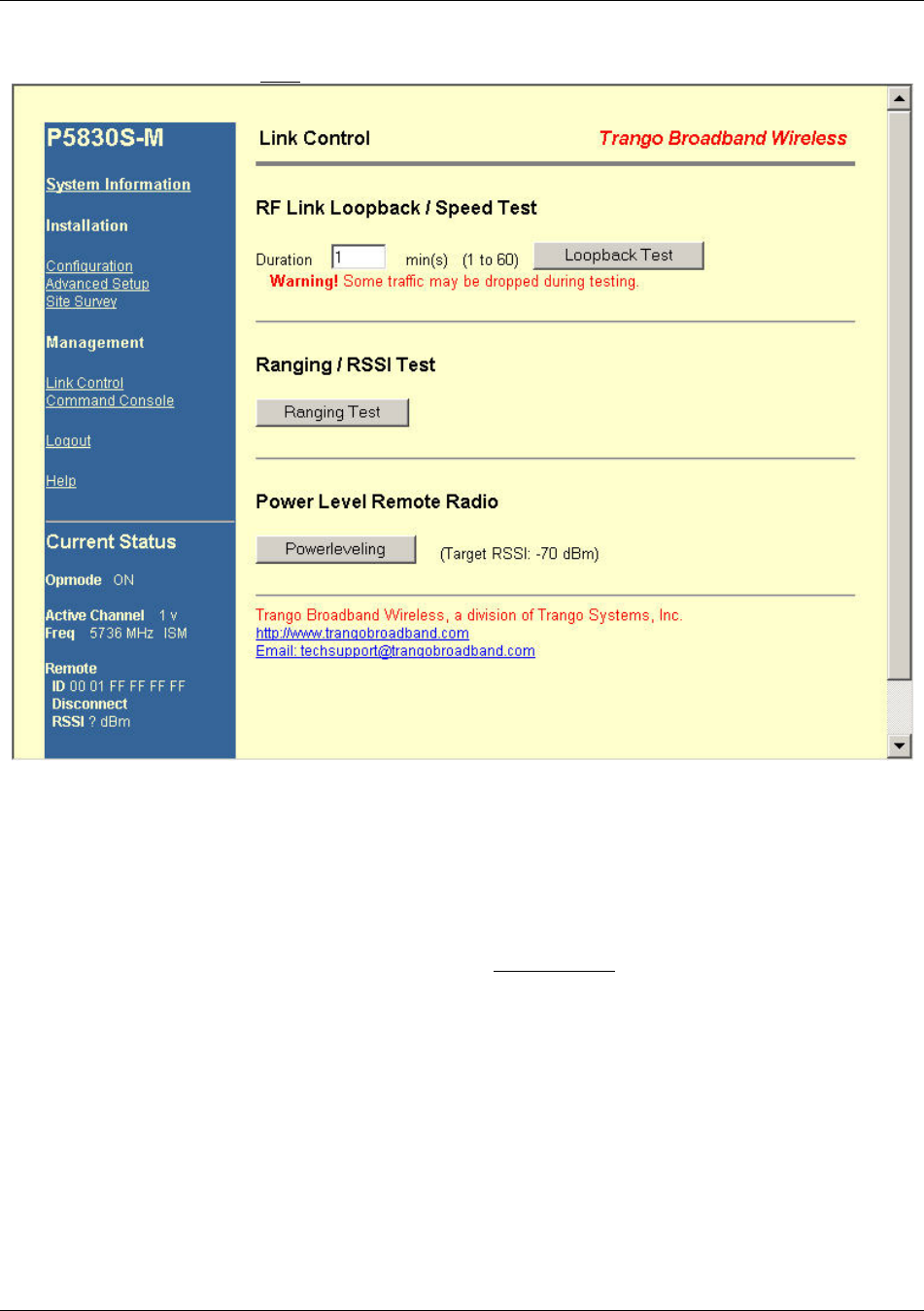 P5830S-M

System Information

Installation

Configuration
Advanced Setup
Site Survey

Management

Link Control
Command Console

Logout

Help

Current Status

Opmode ON

Active Channel 1 v
Freq 5736 MHz ISM

Remote
ID 00 01 FF FF FF FF
Disconnect
RSSI ? dBm

Link Control

Trango Broadband Wireless

RF Link Loopback / Speed Test

Duration 1 min(s) (1 to 60) Loopback Test

Warning! Some traffic may be dropped during testing.

Ranging / RSSI Test

Ranging Test

Power Level Remote Radio

Powerleveling (Target RSSI: -70 dBm)

Trango Broadband Wireless, a division of Trango Systems, Inc.
http://www.trangobroadband.com
Email: techsupport@trangobroadband.com